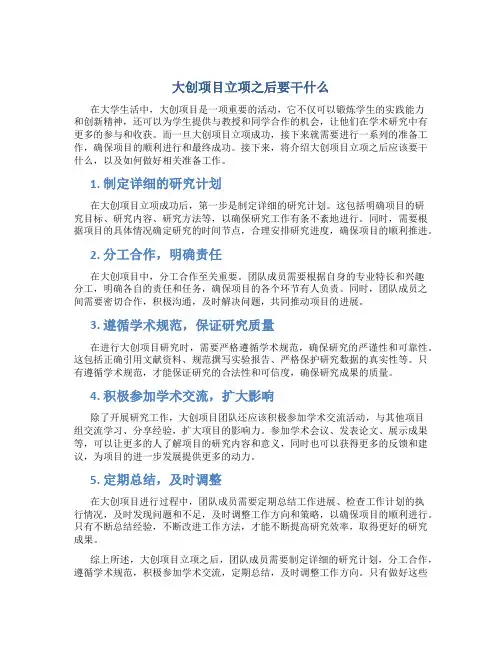 大创项目立项之后要干什么

在大学生活中，大创项目是一项重要的活动，它不仅可以锻炼学生的实践能力和创新精神，还可以为学生提供与教授和同学合作的机会，让他们在学术研究中有更多的参与和收获。而一旦大创项目立项成功，接下来就需要进行一系列的准备工作，确保项目的顺利进行和最终成功。接下来，将介绍大创项目立项之后应该要干什么，以及如何做好相关准备工作。

1. 制定详细的研究计划

在大创项目立项成功后，第一步是制定详细的研究计划。这包括明确项目的研究目标、研究内容、研究方法等，以确保研究工作有条不紊地进行。同时，需要根据项目的具体情况确定研究的时间节点，合理安排研究进度，确保项目的顺利推进。

2. 分工合作，明确责任

在大创项目中，分工合作至关重要。团队成员需要根据自身的专业特长和兴趣分工，明确各自的责任和任务，确保项目的各个环节有人负责。同时，团队成员之间需要密切合作，积极沟通，及时解决问题，共同推动项目的进展。

3. 遵循学术规范，保证研究质量

在进行大创项目研究时，需要严格遵循学术规范，确保研究的严谨性和可靠性。这包括正确引用文献资料、规范撰写实验报告、严格保护研究数据的真实性等。只有遵循学术规范，才能保证研究的合法性和可信度，确保研究成果的质量。

4. 积极参加学术交流，扩大影响

除了开展研究工作，大创项目团队还应该积极参加学术交流活动，与其他项目组交流学习、分享经验，扩大项目的影响力。参加学术会议、发表论文、展示成果等，可以让更多的人了解项目的研究内容和意义，同时也可以获得更多的反馈和建议，为项目的进一步发展提供更多的动力。

5. 定期总结，及时调整

在大创项目进行过程中，团队成员需要定期总结工作进展、检查工作计划的执行情况，及时发现问题和不足，及时调整工作方向和策略，以确保项目的顺利进行。只有不断总结经验，不断改进工作方法，才能不断提高研究效率，取得更好的研究成果。

综上所述，大创项目立项之后，团队成员需要制定详细的研究计划，分工合作，遵循学术规范，积极参加学术交流，定期总结，及时调整工作方向。只有做好这些